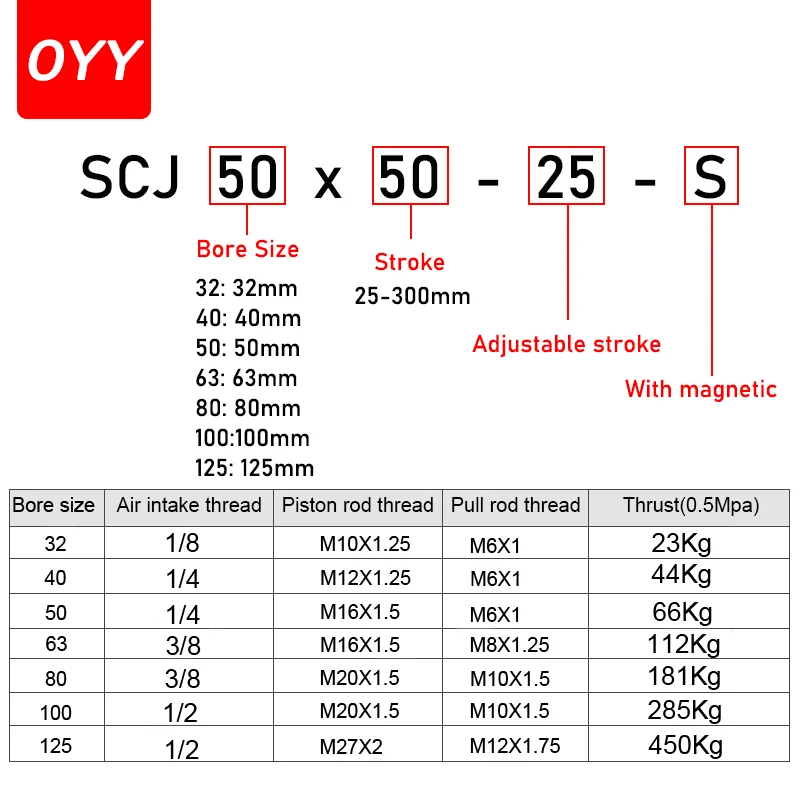 OYY

SCJ 50 x 50 - 25 - S

Bore Size
32: 32mm
40: 40mm
50: 50mm
63: 63mm
80: 80mm
100:100mm
125: 125mm

Stroke
25-300mm

Adjustable stroke

With magnetic

| Bore size | Air intake thread | Piston rod thread | Pull rod thread | Thrust(0.5Mpa) |
|---|---|---|---|---|
| 32 | 1/8 | M10X1.25 | M6X1 | 23Kg |
| 40 | 1/4 | M12X1.25 | M6X1 | 44Kg |
| 50 | 1/4 | M16X1.5 | M6X1 | 66Kg |
| 63 | 3/8 | M16X1.5 | M8X1.25 | 112Kg |
| 80 | 3/8 | M20X1.5 | M10X1.5 | 181Kg |
| 100 | 1/2 | M20X1.5 | M10X1.5 | 285Kg |
| 125 | 1/2 | M27X2 | M12X1.75 | 450Kg |